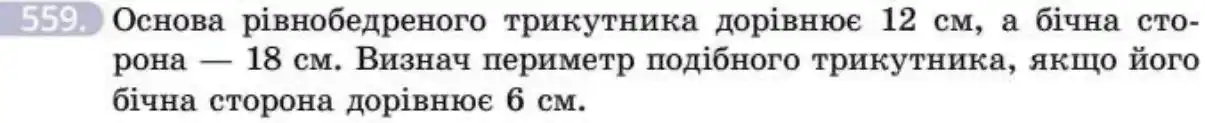 559. Основа рівнобедреного трикутника дорівнює 12 см, а бічна сторона — 18 см. Визнач периметр подібного трикутника, якщо його бічна сторона дорівнює 6 см.